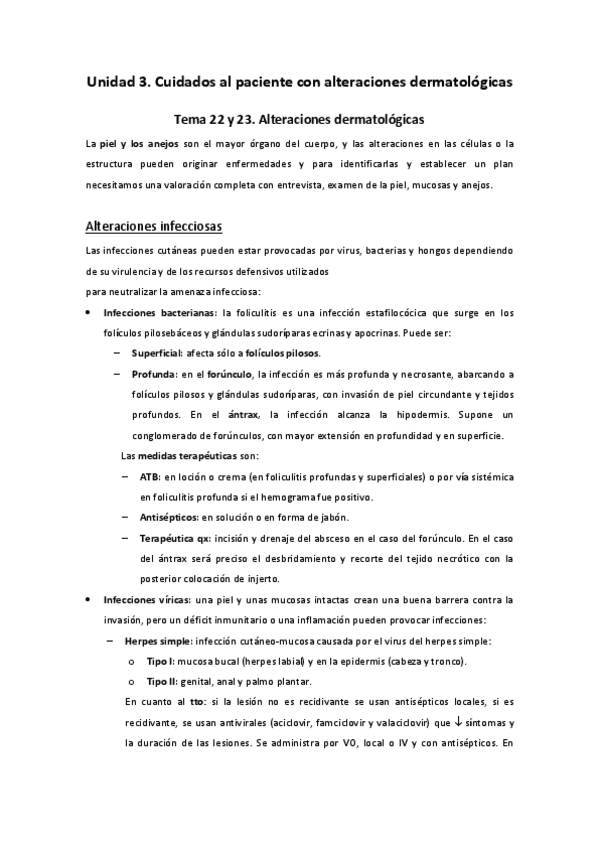 Unidad 3. Cuidados al paciente con alteraciones dermatológicas

Tema 22 y 23. Alteraciones dermatológicas

La piel y los anejos son el mayor órgano del cuerpo, y las alteraciones en las células o la estructura pueden originar enfermedades y para identificarlas y establecer un plan necesitamos una valoración completa con entrevista, examen de la piel, mucosas y anejos.

Alteraciones infecciosas

Las infecciones cutáneas pueden estar provocadas por virus, bacterias y hongos dependiendo de su virulencia y de los recursos defensivos utilizados
para neutralizar la amenaza infecciosa:

• Infecciones bacterianas: la foliculitis es una infección estafilocócica que surge en los folículos pilosebáceos y glándulas sudoríparas ecrinas y apocrinas. Puede ser:
– Superficial: afecta sólo a folículos pilosos.
– Profunda: en el forúnculo, la infección es más profunda y necrosante, abarcando a folículos pilosos y glándulas sudoríparas, con invasión de piel circundante y tejidos profundos. En el ántrax, la infección alcanza la hipodermis. Supone un conglomerado de forúnculos, con mayor extensión en profundidad y en superficie.
Las medidas terapéuticas son:
– ATB: en loción o crema (en foliculitis profundas y superficiales) o por vía sistémica en foliculitis profunda si el hemograma fue positivo.
– Antisépticos: en solución o en forma de jabón.
– Terapéutica qx: incisión y drenaje del absceso en el caso del forúnculo. En el caso del ántrax será preciso el desbridamiento y recorte del tejido necrótico con la posterior colocación de injerto.

• Infecciones víricas: una piel y unas mucosas intactas crean una buena barrera contra la invasión, pero un déficit inmunitario o una inflamación pueden provocar infecciones:
– Herpes simple: infección cutáneo-mucosa causada por el virus del herpes simple:
o Tipo I: mucosa bucal (herpes labial) y en la epidermis (cabeza y tronco).
o Tipo II: genital, anal y palmo plantar.
En cuanto al tto: si la lesión no es recidivante se usan antisépticos locales, si es recidivante, se usan antivirales (aciclovir, famciclovir y valaciclovir) que $\downarrow$ síntomas y la duración de las lesiones. Se administra por VO, local o IV y con antisépticos. En